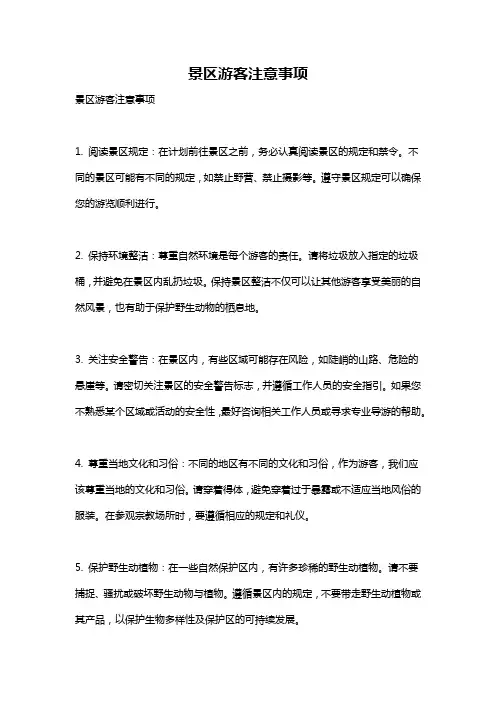 景区游客注意事项

景区游客注意事项

1. 阅读景区规定：在计划前往景区之前，务必认真阅读景区的规定和禁令。不同的景区可能有不同的规定，如禁止野营、禁止摄影等。遵守景区规定可以确保您的游览顺利进行。

2. 保持环境整洁：尊重自然环境是每个游客的责任。请将垃圾放入指定的垃圾桶，并避免在景区内乱扔垃圾。保持景区整洁不仅可以让其他游客享受美丽的自然风景，也有助于保护野生动物的栖息地。

3. 关注安全警告：在景区内，有些区域可能存在风险，如陡峭的山路、危险的悬崖等。请密切关注景区的安全警告标志，并遵循工作人员的安全指引。如果您不熟悉某个区域或活动的安全性，最好咨询相关工作人员或寻求专业导游的帮助。

4. 尊重当地文化和习俗：不同的地区有不同的文化和习俗，作为游客，我们应该尊重当地的文化和习俗。请穿着得体，避免穿着过于暴露或不适应当地风俗的服装。在参观宗教场所时，要遵循相应的规定和礼仪。

5. 保护野生动植物：在一些自然保护区内，有许多珍稀的野生动植物。请不要捕捉、骚扰或破坏野生动物与植物。遵循景区内的规定，不要带走野生动植物或其产品，以保护生物多样性及保护区的可持续发展。